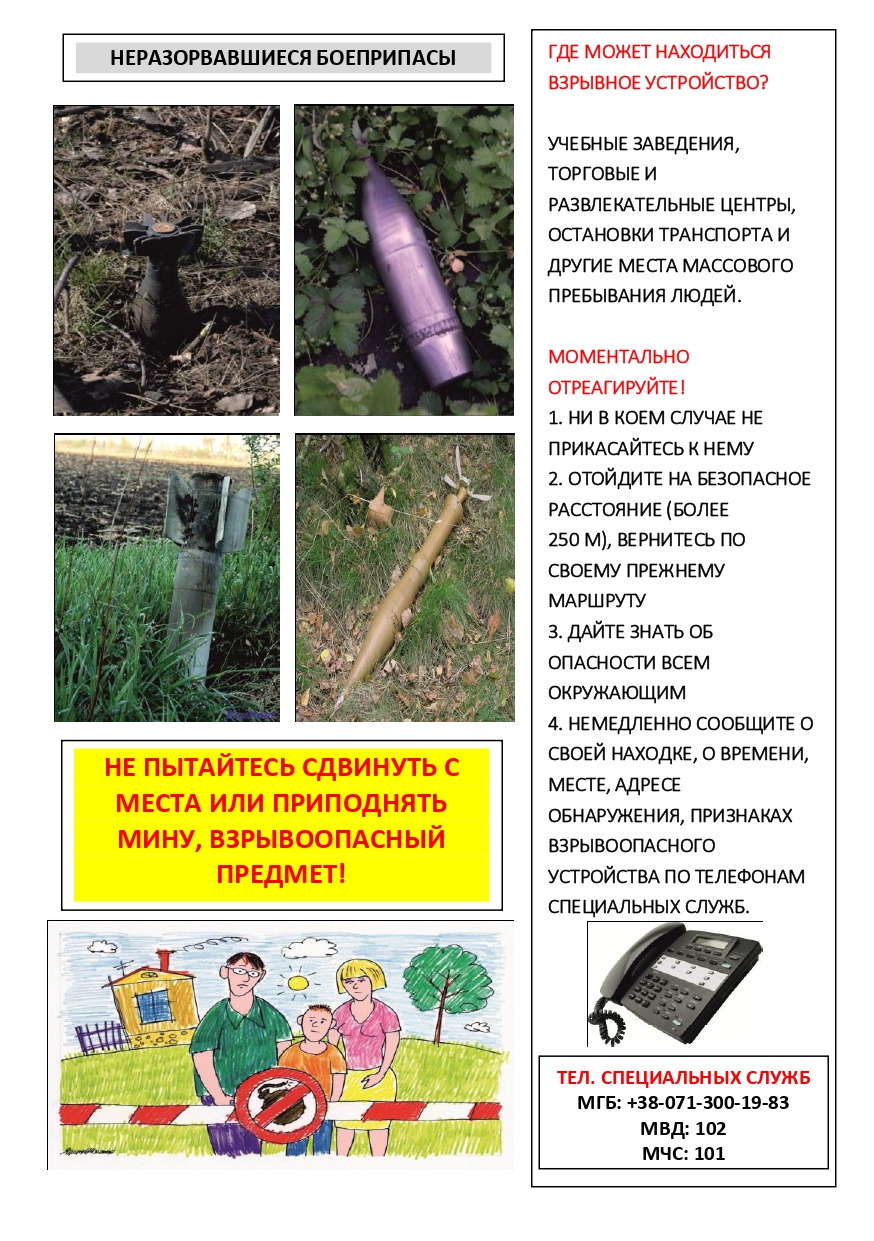 НЕРАЗОРВАВШИЕСЯ БОЕПРИПАСЫ

НЕ ПЫТАЙТЕСЬ СДВИНУТЬ С МЕСТА ИЛИ ПРИПОДНЯТЬ МИНУ, ВЗРЫВООПАСНЫЙ ПРЕДМЕТ!

ГДЕ МОЖЕТ НАХОДИТЬСЯ ВЗРЫВНОЕ УСТРОЙСТВО?

УЧЕБНЫЕ ЗАВЕДЕНИЯ, ТОРГОВЫЕ И РАЗВЛЕКАТЕЛЬНЫЕ ЦЕНТРЫ, ОСТАНОВКИ ТРАНСПОРТА И ДРУГИЕ МЕСТА МАССОВОГО ПРЕБЫВАНИЯ ЛЮДЕЙ.

МОМЕНТАЛЬНО ОТРЕАГИРУЙТЕ!
1. НИ В КОЕМ СЛУЧАЕ НЕ ПРИКАСАЙТЕСЬ К НЕМУ
2. ОТОЙДИТЕ НА БЕЗОПАСНОЕ РАССТОЯНИЕ (БОЛЕЕ 250 М), ВЕРНИТЕСЬ ПО СВОЕМУ ПРЕЖНЕМУ МАРШРУТУ
3. ДАЙТЕ ЗНАТЬ ОБ ОПАСНОСТИ ВСЕМ ОКРУЖАЮЩИМ
4. НЕМЕДЛЕННО СООБЩИТЕ О СВОЕЙ НАХОДКЕ, О ВРЕМЕНИ, МЕСТЕ, АДРЕСЕ ОБНАРУЖЕНИЯ, ПРИЗНАКАХ ВЗРЫВООПАСНОГО УСТРОЙСТВА ПО ТЕЛЕФОНАМ СПЕЦИАЛЬНЫХ СЛУЖБ.

ТЕЛ. СПЕЦИАЛЬНЫХ СЛУЖБ
МГБ: +38-071-300-19-83
МВД: 102
МЧС: 101